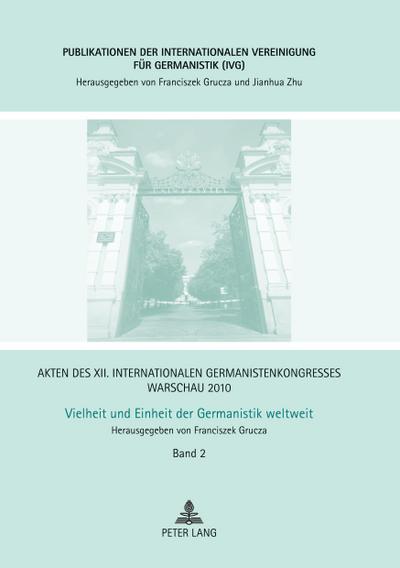 PUBLIKATIONEN DER INTERNATIONALEN VEREINIGUNG FÜR GERMANISTIK (IVG)
Herausgegeben von Franciszek Grucza und Jianhua Zhu

AKTEN DES XII. INTERNATIONALEN GERMANISTENKONGRESSES WARSCHAU 2010

Vielheit und Einheit der Germanistik weltweit

Herausgegeben von Franciszek Grucza

Band 2

PETER LANG